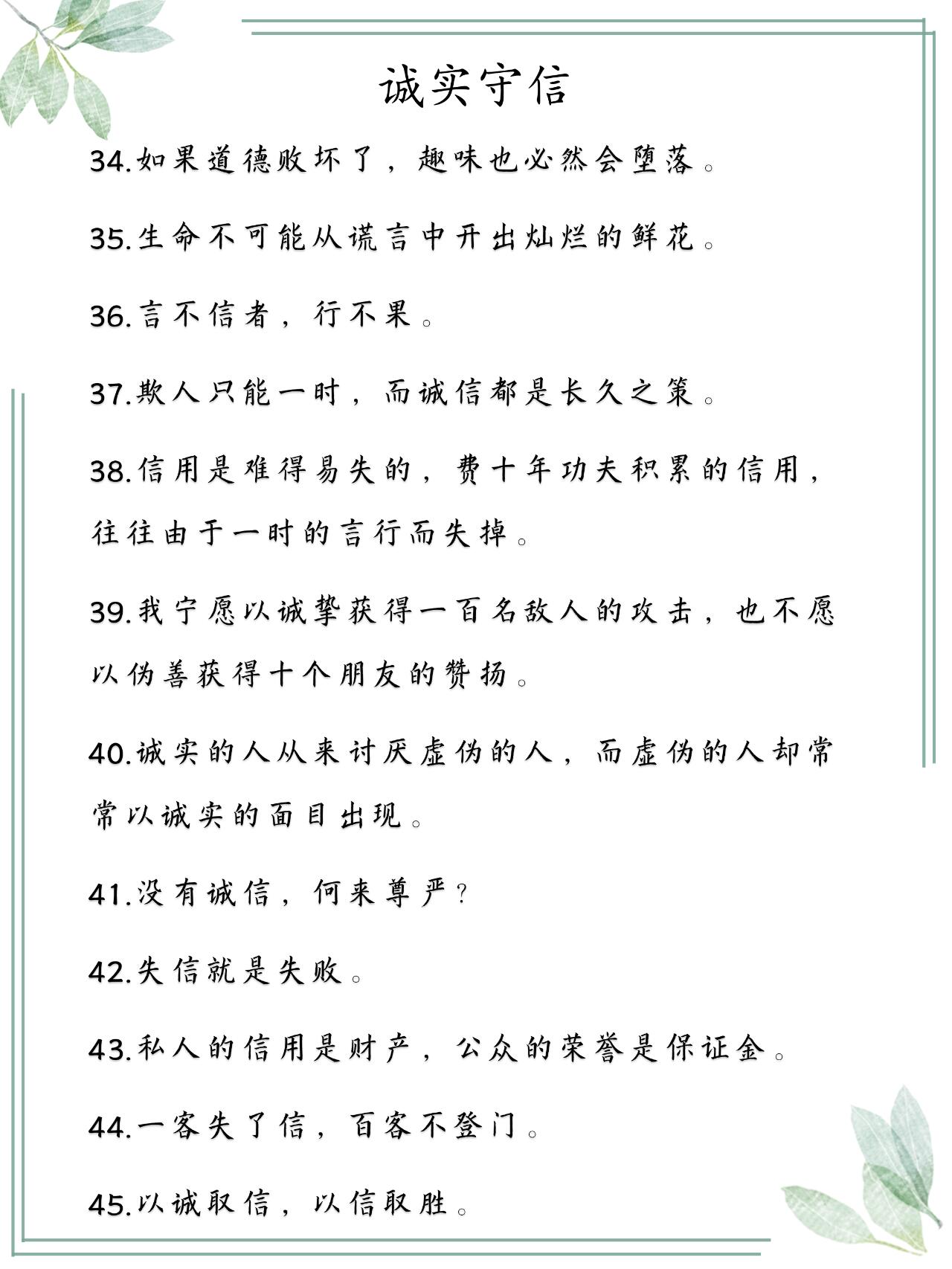 诚实守信

34.如果道德败坏了，趣味也必然会堕落。

35.生命不可能从谎言中开出灿烂的鲜花。

36.言不信者，行不果。

37.欺人只能一时，而诚信都是长久之策。

38.信用是难得易失的，费十年功夫积累的信用，往往由于一时的言行而失掉。

39.我宁愿以诚挚获得一百名敌人的攻击，也不愿以伪善获得十个朋友的赞扬。

40.诚实的人从来讨厌虚伪的人，而虚伪的人却常常以诚实的面目出现。

41.没有诚信，何来尊严？

42.失信就是失败。

43.私人的信用是财产，公众的荣誉是保证金。

44.一客失了信，百客不登门。

45.以诚取信，以信取胜。